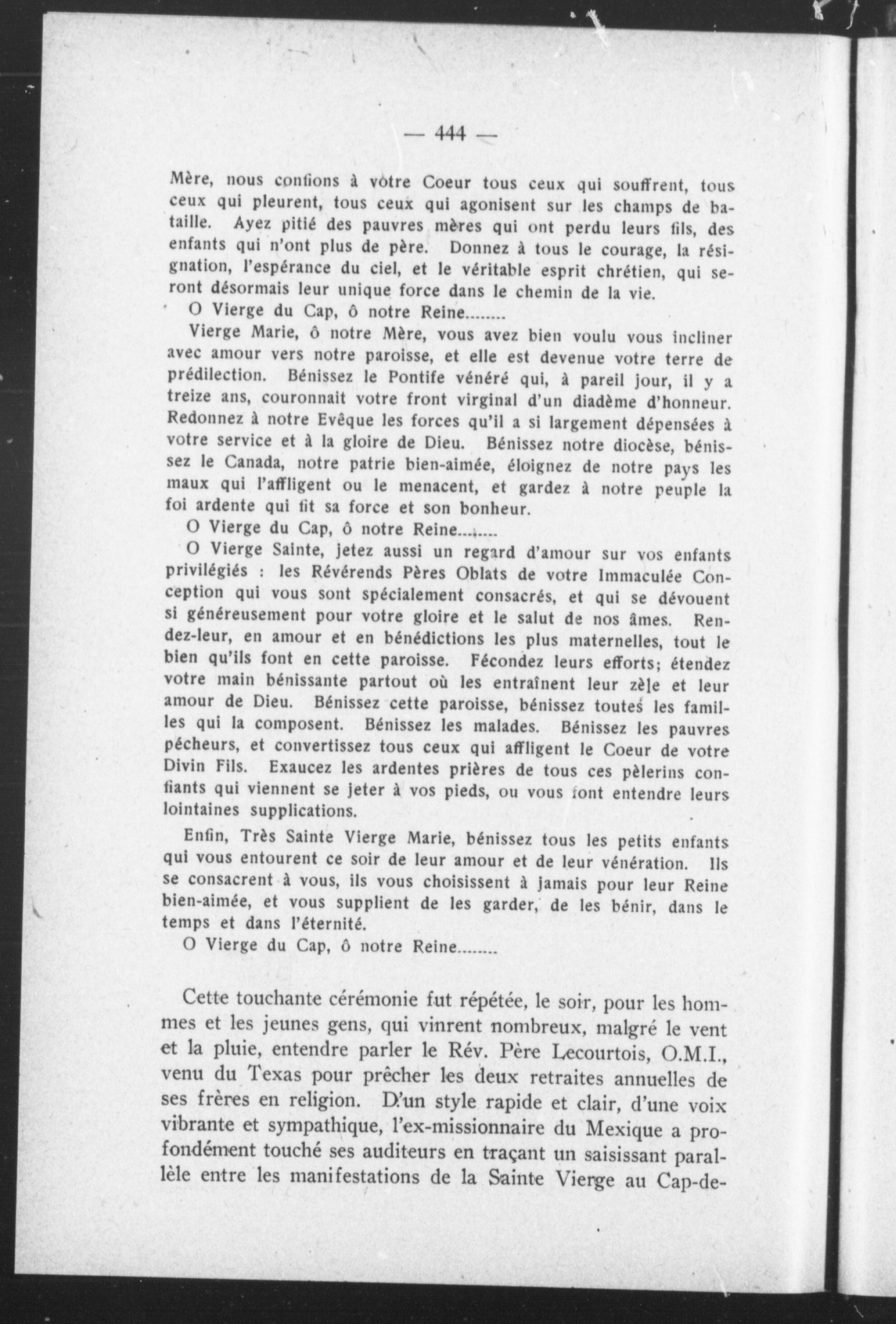 — 444 —

Mère, nous confions à votre Coeur tous ceux qui souffrent, tous ceux qui pleurent, tous ceux qui agonisent sur les champs de bataille. Ayez pitié des pauvres mères qui ont perdu leurs fils, des enfants qui n'ont plus de père. Donnez à tous le courage, la résignation, l'espérance du ciel, et le véritable esprit chrétien, qui seront désormais leur unique force dans le chemin de la vie.

O Vierge du Cap, ô notre Reine........

Vierge Marie, ô notre Mère, vous avez bien voulu vous incliner avec amour vers notre paroisse, et elle est devenue votre terre de prédilection. Bénissez le Pontife vénéré qui, à pareil jour, il y a treize ans, couronnait votre front virginal d'un diadème d'honneur. Redonnez à notre Evêque les forces qu'il a si largement dépensées à votre service et à la gloire de Dieu. Bénissez notre diocèse, bénissez le Canada, notre patrie bien-aimée, éloignez de notre pays les maux qui l'affligent ou le menacent, et gardez à notre peuple la foi ardente qui fit sa force et son bonheur.

O Vierge du Cap, ô notre Reine........

O Vierge Sainte, jetez aussi un regard d'amour sur vos enfants privilégiés : les Révérends Pères Oblats de votre Immaculée Conception qui vous sont spécialement consacrés, et qui se dévouent si généreusement pour votre gloire et le salut de nos âmes. Rendez-leur, en amour et en bénédictions les plus maternelles, tout le bien qu'ils font en cette paroisse. Fécondez leurs efforts; étendez votre main bénissante partout où les entraînent leur zèle et leur amour de Dieu. Bénissez cette paroisse, bénissez toutes les familles qui la composent. Bénissez les malades. Bénissez les pauvres pécheurs, et convertissez tous ceux qui affligent le Coeur de votre Divin Fils. Exaucez les ardentes prières de tous ces pèlerins confiants qui viennent se jeter à vos pieds, ou vous font entendre leurs lointaines supplications.

Enfin, Très Sainte Vierge Marie, bénissez tous les petits enfants qui vous entourent ce soir de leur amour et de leur vénération. Ils se consacrent à vous, ils vous choisissent à jamais pour leur Reine bien-aimée, et vous supplient de les garder, de les bénir, dans le temps et dans l'éternité.

O Vierge du Cap, ô notre Reine........

Cette touchante cérémonie fut répétée, le soir, pour les hommes et les jeunes gens, qui vinrent nombreux, malgré le vent et la pluie, entendre parler le Rév. Père Lecourtois, O.M.I., venu du Texas pour prêcher les deux retraites annuelles de ses frères en religion. D'un style rapide et clair, d'une voix vibrante et sympathique, l'ex-missionnaire du Mexique a profondément touché ses auditeurs en traçant un saisissant parallèle entre les manifestations de la Sainte Vierge au Cap-de-